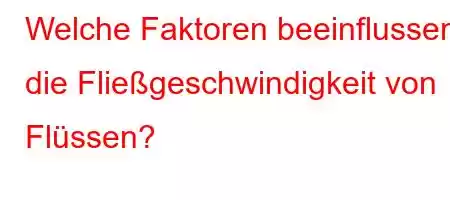 Welche Faktoren beeinflussen die Fließgeschwindigkeit von Flüssen?